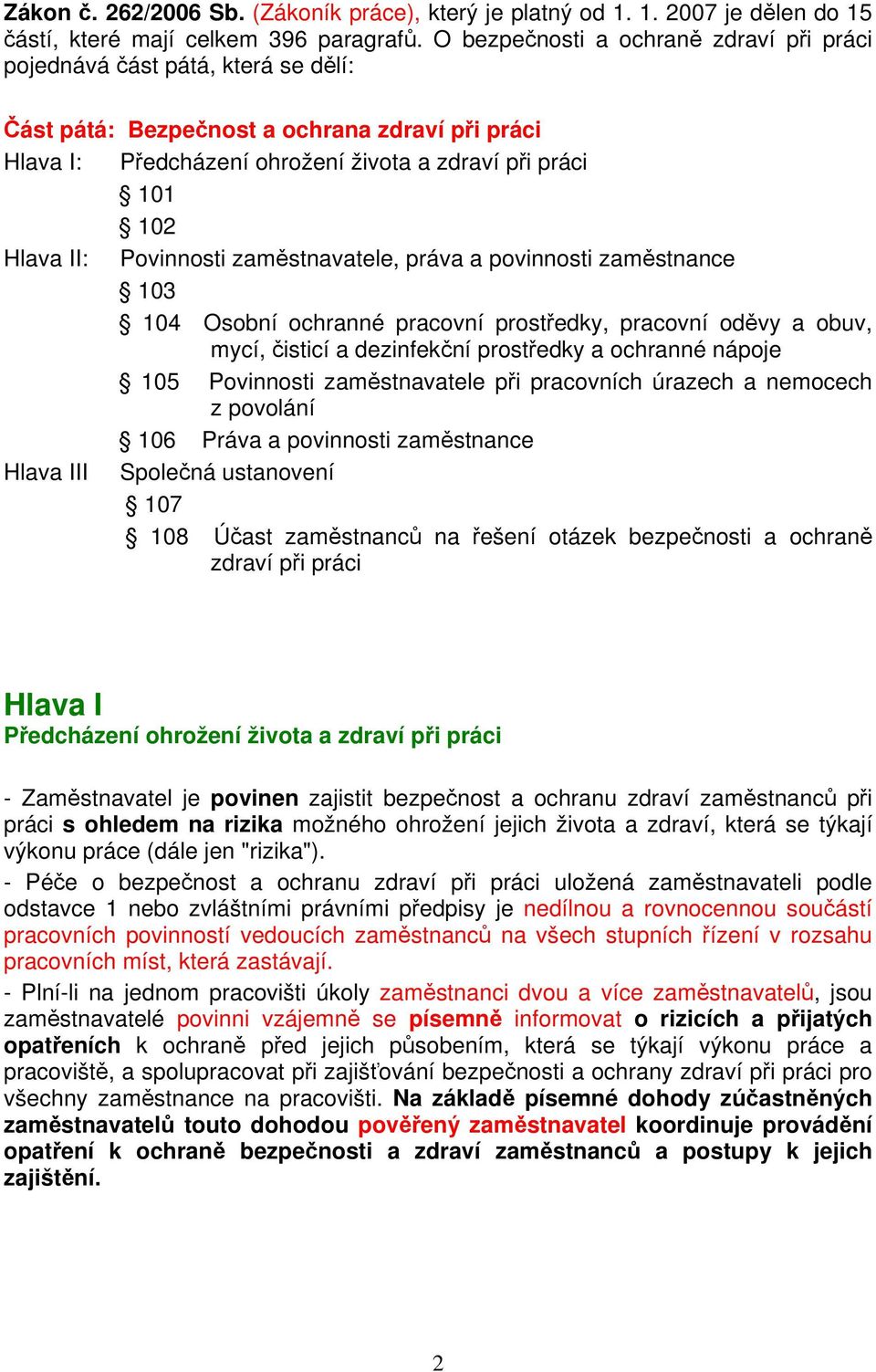 Zákon č. 262/2006 Sb. (Zákoník práce), který je platný od 1. 1. 2007 je dělen do 15 částí, které mají celkem 396 paragrafů. O bezpečnosti a ochraně zdraví při práci pojednává část pátá, která se dělí:

Část pátá: Bezpečnost a ochrana zdraví při práci
Hlava I: Předcházení ohrožení života a zdraví při práci
§ 101
§ 102
Hlava II: Povinnosti zaměstnavatele, práva a povinnosti zaměstnance
§ 103
§ 104 Osobní ochranné pracovní prostředky, pracovní oděvy a obuv, mycí, čisticí a dezinfekční prostředky a ochranné nápoje
§ 105 Povinnosti zaměstnavatele při pracovních úrazech a nemocech z povolání
§ 106 Práva a povinnosti zaměstnance
Hlava III Společná ustanovení
§ 107
§ 108 Účast zaměstnanců na řešení otázek bezpečnosti a ochraně zdraví při práci

Hlava I
Předcházení ohrožení života a zdraví při práci

- Zaměstnavatel je povinen zajistit bezpečnost a ochranu zdraví zaměstnanců při práci s ohledem na rizika možného ohrožení jejich života a zdraví, která se týkají výkonu práce (dále jen "rizika").
- Péče o bezpečnost a ochranu zdraví při práci uložená zaměstnavateli podle odstavce 1 nebo zvláštními právními předpisy je nedílnou a rovnocennou součástí pracovních povinností vedoucích zaměstnanců na všech stupních řízení v rozsahu pracovních míst, která zastávají.
- Plní-li na jednom pracovišti úkoly zaměstnanci dvou a více zaměstnavatelů, jsou zaměstnavatelé povinni vzájemně se písemně informovat o rizicích a přijatých opatřeních k ochraně před jejich působením, která se týkají výkonu práce a pracoviště, a spolupracovat při zajišťování bezpečnosti a ochrany zdraví při práci pro všechny zaměstnance na pracovišti. Na základě písemné dohody zúčastněných zaměstnavatelů touto dohodou pověřený zaměstnavatel koordinuje provádění opatření k ochraně bezpečnosti a zdraví zaměstnanců a postupy k jejich zajištění.

2